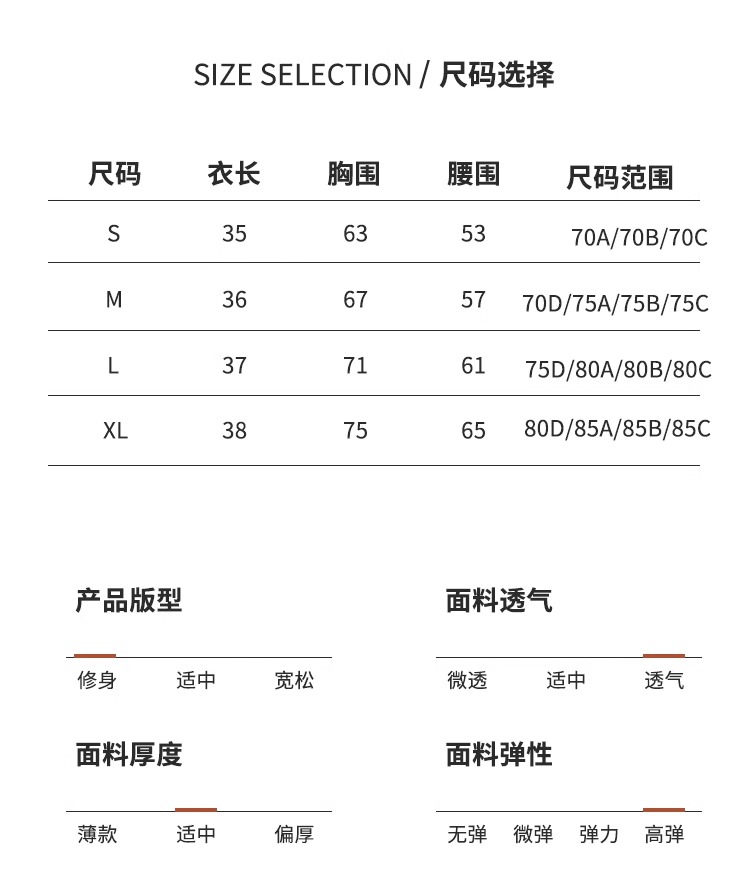 SIZE SELECTION / 尺码选择

| 尺码 | 衣长 | 胸围 | 腰围 | 尺码范围 |
|---|---|---|---|---|
| S | 35 | 63 | 53 | 70A/70B/70C |
| M | 36 | 67 | 57 | 70D/75A/75B/75C |
| L | 37 | 71 | 61 | 75D/80A/80B/80C |
| XL | 38 | 75 | 65 | 80D/85A/85B/85C |

产品版型
修身 适中 宽松

面料透气
微透 适中 透气

面料厚度
薄款 适中 偏厚

面料弹性
无弹 微弹 弹力 高弹